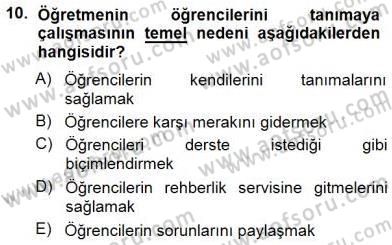 10. Öğretmenin öğrencilerini tanımaya çalışmasının temel nedeni aşağıdakilerden hangisidir?

A) Öğrencilerin kendilerini tanımalarını sağlamak

B) Öğrencilere karşı merakını gidermek

C) Öğrencileri derste istediği gibi biçimlendirmek

D) Öğrencilerin rehberlik servisine gitmelerini sağlamak

E) Öğrencilerin sorunlarını paylaşmak

www.aofsoru.com